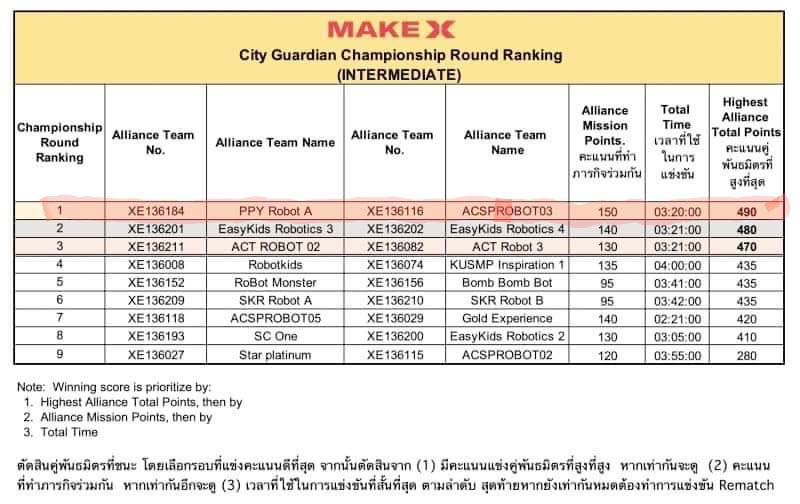 MAKE X

City Guardian Championship Round Ranking
(INTERMEDIATE)

| Championship Round Ranking | Alliance Team No. | Alliance Team Name | Alliance Team No. | Alliance Team Name | Alliance Mission Points. คะแนนที่ทำภารกิจร่วมกัน | Total Time เวลาที่ใช้ในการแข่งขัน | Highest Alliance Total Points คะแนนคู่พันธมิตรที่สูงที่สุด |
|---|---|---|---|---|---|---|---|
| 1 | XE136184 | PPY Robot A | XE136116 | ACSPROBOT03 | 150 | 03:20:00 | 490 |
| 2 | XE136201 | EasyKids Robotics 3 | XE136202 | EasyKids Robotics 4 | 140 | 03:21:00 | 480 |
| 3 | XE136211 | ACT ROBOT 02 | XE136082 | ACT Robot 3 | 130 | 03:21:00 | 470 |
| 4 | XE136008 | Robotkids | XE136074 | KUSMP Inspiration 1 | 135 | 04:00:00 | 435 |
| 5 | XE136152 | RoBot Monster | XE136156 | Bomb Bomb Bot | 95 | 03:41:00 | 435 |
| 6 | XE136209 | SKR Robot A | XE136210 | SKR Robot B | 95 | 03:42:00 | 435 |
| 7 | XE136118 | ACSPROBOT05 | XE136029 | Gold Experience | 140 | 02:21:00 | 420 |
| 8 | XE136193 | SC One | XE136200 | EasyKids Robotics 2 | 130 | 03:05:00 | 410 |
| 9 | XE136027 | Star platinum | XE136115 | ACSPROBOT02 | 120 | 03:55:00 | 280 |

Note: Winning score is prioritize by:
1. Highest Alliance Total Points, then by
2. Alliance Mission Points, then by
3. Total Time

ตัดสินคู่พันธมิตรที่ชนะ โดยเลือกรอบที่แข่งคะแนนดีที่สุด จากนั้นตัดสินจาก (1) มีคะแนนแข่งคู่พันธมิตรที่สูงที่สูง หากเท่ากันจะดู (2) คะแนนที่ทำภารกิจร่วมกัน หากเท่ากันอีกจะดู (3) เวลาที่ใช้ในการแข่งขันที่สั้นที่สุด ตามลำดับ สุดท้ายหากยังเท่ากันหมดต้องทำการแข่งขัน Rematch